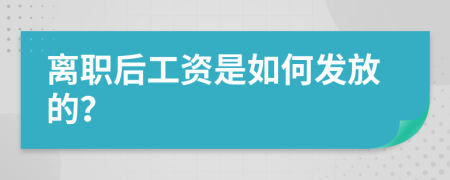 离职后工资是如何发放的?